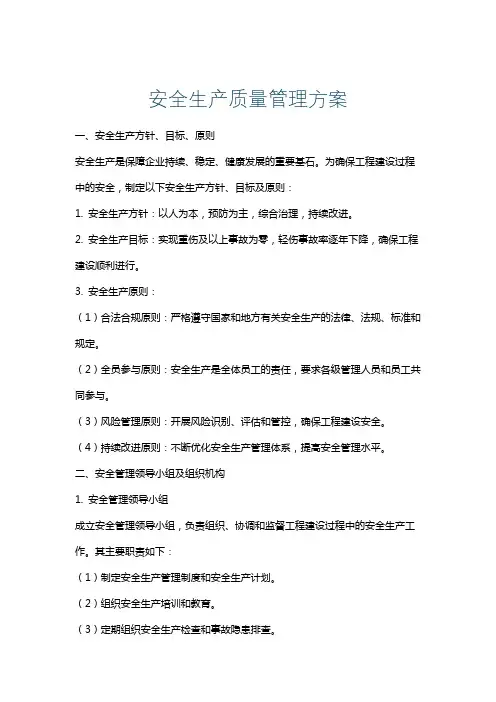 安全生产质量管理方案

一、安全生产方针、目标、原则

安全生产是保障企业持续、稳定、健康发展的重要基石。为确保工程建设过程中的安全，制定以下安全生产方针、目标及原则：

1. 安全生产方针：以人为本，预防为主，综合治理，持续改进。

2. 安全生产目标：实现重伤及以上事故为零，轻伤事故率逐年下降，确保工程建设顺利进行。

3. 安全生产原则：

（1）合法合规原则：严格遵守国家和地方有关安全生产的法律、法规、标准和规定。

（2）全员参与原则：安全生产是全体员工的责任，要求各级管理人员和员工共同参与。

（3）风险管理原则：开展风险识别、评估和管控，确保工程建设安全。

（4）持续改进原则：不断优化安全生产管理体系，提高安全管理水平。

二、安全管理领导小组及组织机构

1. 安全管理领导小组

成立安全管理领导小组，负责组织、协调和监督工程建设过程中的安全生产工作。其主要职责如下：

（1）制定安全生产管理制度和安全生产计划。

（2）组织安全生产培训和教育。

（3）定期组织安全生产检查和事故隐患排查。